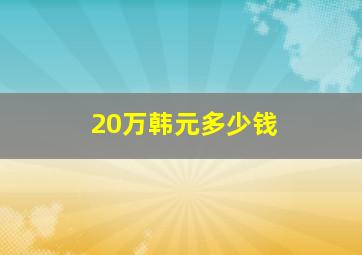 20万韩元多少钱